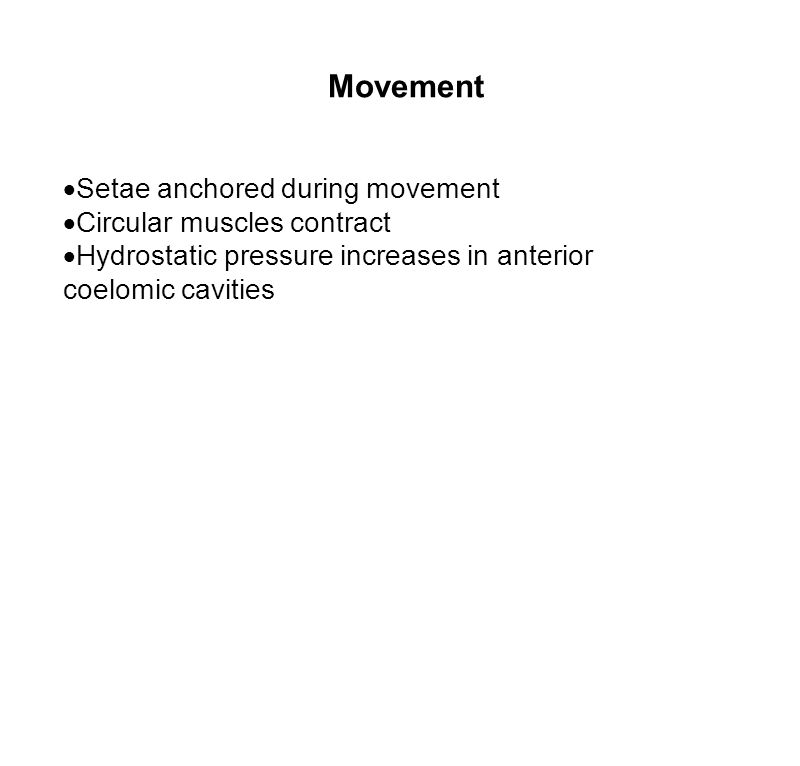 Movement

•Setae anchored during movement
•Circular muscles contract
•Hydrostatic pressure increases in anterior coelomic cavities